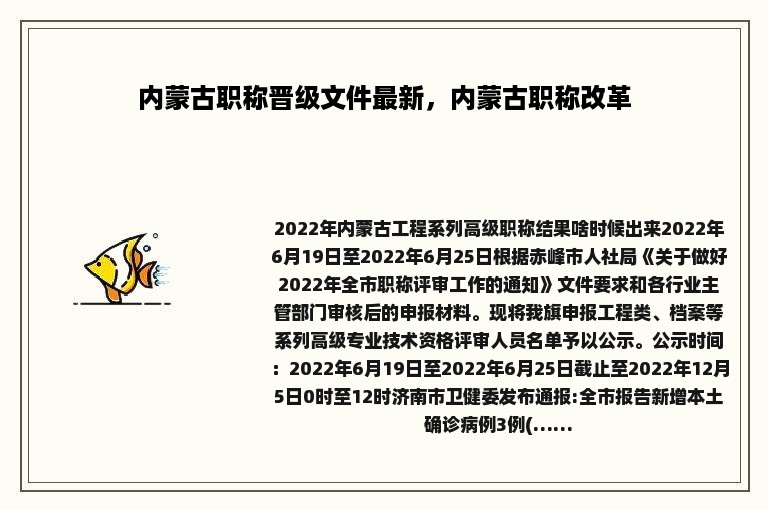 内蒙古职称晋级文件最新，内蒙古职称改革

2022年内蒙古工程系列高级职称结果啥时候出来2022年6月19日至2022年6月25日根据赤峰市人社局《关于做好2022年全市职称评审工作的通知》文件要求和各行业主管部门审核后的申报材料。现将我旗申报工程类、档案等系列高级专业技术资格评审人员名单予以公示。公示时间：2022年6月19日至2022年6月25日截止至2022年12月5日0时至12时济南市卫健委发布通报:全市报告新增本土确诊病例3例(......